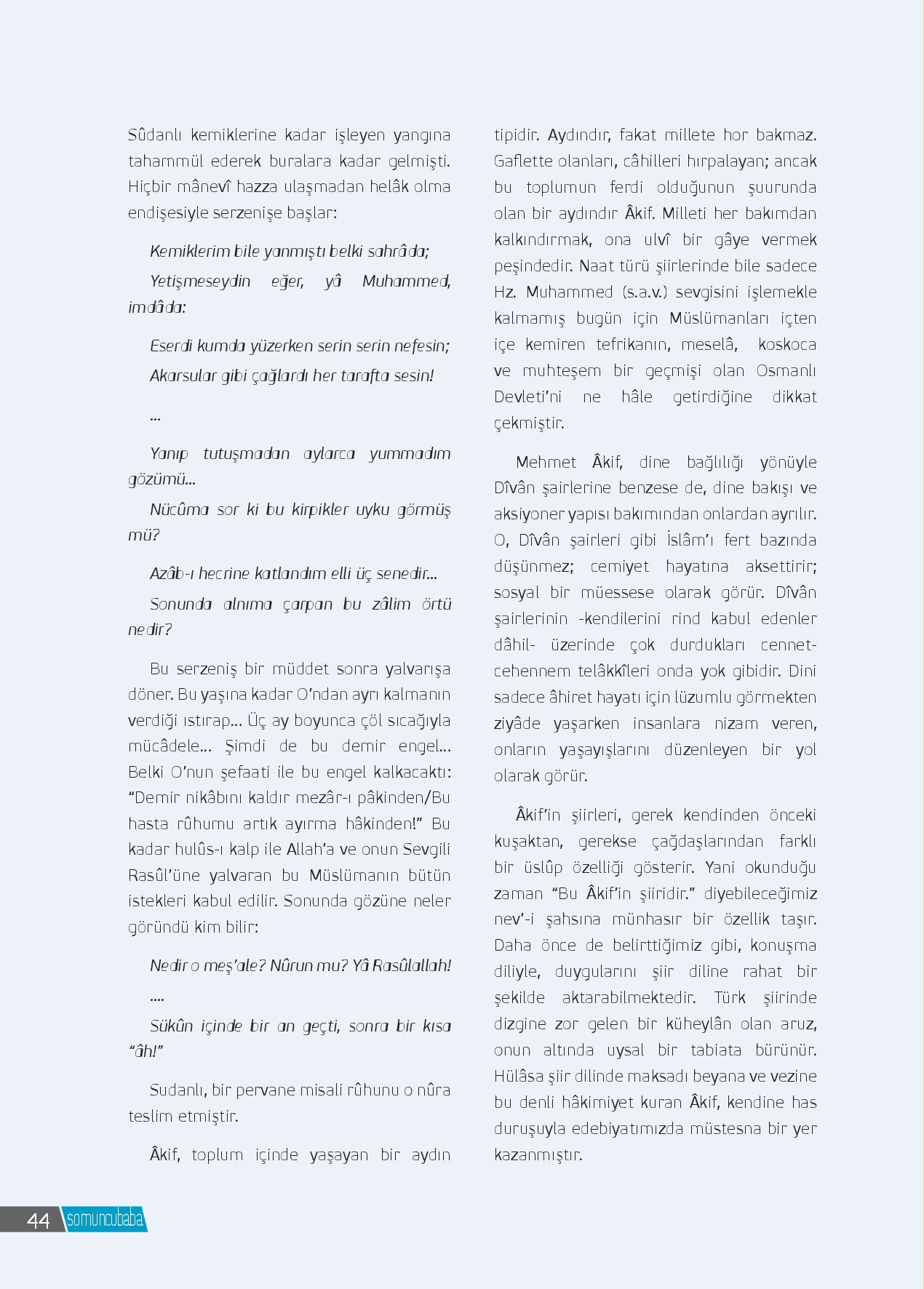 Sûdanlı kemiklerine kadar işleyen yangına tahammül ederek buralara kadar gelmişti. Hiçbir mânevî hazza ulaşmadan helâk olma endişesiyle serzenişe başlar:

Kemiklerim bile yanmıştı belki sahrâda;

Yetişmeseydin eğer, yâ Muhammed, imdâda:

Eserdi kumda yüzerken serin serin nefesin;

Akarsular gibi çağlardı her tarafta sesin!

...

Yanıp tutuşmadan aylarca yummadım gözümü...

Nücûma sor ki bu kirpikler uyku görmüş mü?

Azâb-ı hecrine katlandım elli üç senedir...

Sonunda alnıma çarpan bu zâlim örtü nedir?

Bu serzeniş bir müddet sonra yalvarışa döner. Bu yaşına kadar O'ndan ayrı kalmanın verdiği ıstırap... Üç ay boyunca çöl sıcağıyla mücâdele... Şimdi de bu demir engel... Belki O'nun şefaati ile bu engel kalkacaktı: "Demir nikâbını kaldır mezâr-ı pâkinden/Bu hasta rûhumu artık ayırma hâkinden!" Bu kadar hulûs-ı kalp ile Allah'a ve onun Sevgili Rasûl'üne yalvaran bu Müslümanın bütün istekleri kabul edilir. Sonunda gözüne neler göründü kim bilir:

Nedir o meş'ale? Nûrun mu? Yâ Rasûlallah!

....

Sükûn içinde bir an geçti, sonra bir kısa "âh!"

Sudanlı, bir pervane misali rûhunu o nûra teslim etmiştir.

Âkif, toplum içinde yaşayan bir aydın tipidir. Aydındır, fakat millete hor bakmaz. Gaflette olanları, câhilleri hırpalayan; ancak bu toplumun ferdi olduğunun şuurunda olan bir aydındır Âkif. Milleti her bakımdan kalkındırmak, ona ulvî bir gâye vermek peşindedir. Naat türü şiirlerinde bile sadece Hz. Muhammed (s.a.v.) sevgisini işlemekle kalmamış bugün için Müslümanları içten içe kemiren tefrikanın, meselâ, koskoca ve muhteşem bir geçmişi olan Osmanlı Devleti'ni ne hâle getirdiğine dikkat çekmiştir.

Mehmet Âkif, dine bağlılığı yönüyle Dîvân şairlerine benzese de, dine bakışı ve aksiyoner yapısı bakımından onlardan ayrılır. O, Dîvân şairleri gibi İslâm'ı fert bazında düşünmez; cemiyet hayatına aksettirir; sosyal bir müessese olarak görür. Dîvân şairlerinin -kendilerini rind kabul edenler dâhil- üzerinde çok durdukları cennet-cehennem telâkkîleri onda yok gibidir. Dini sadece âhiret hayatı için lüzumlu görmekten ziyâde yaşarken insanlara nizam veren, onların yaşayışlarını düzenleyen bir yol olarak görür.

Âkif'in şiirleri, gerek kendinden önceki kuşaktan, gerekse çağdaşlarından farklı bir üslûp özelliği gösterir. Yani okunduğu zaman "Bu Âkif'in şiiridir." diyebileceğimiz nev'-i şahsına münhasır bir özellik taşır. Daha önce de belirttiğimiz gibi, konuşma diliyle, duygularını şiir diline rahat bir şekilde aktarabilmektedir. Türk şiirinde dizgine zor gelen bir küheylân olan aruz, onun altında uysal bir tabiata bürünür. Hülâsa şiir dilinde maksadı beyana ve vezine bu denli hâkimiyet kuran Âkif, kendine has duruşuyla edebiyatımızda müstesna bir yer kazanmıştır.

44 somuncubaba